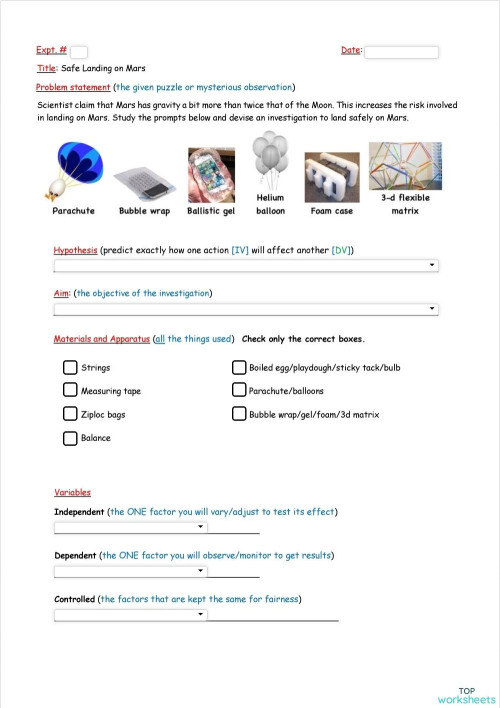 Expt. #

Date:

Title: Safe Landing on Mars

Problem statement (the given puzzle or mysterious observation)

Scientist claim that Mars has gravity a bit more than twice that of the Moon. This increases the risk involved in landing on Mars. Study the prompts below and devise an investigation to land safely on Mars.

Parachute Bubble wrap Ballistic gel Helium balloon Foam case 3-d flexible matrix

Hypothesis (predict exactly how one action [IV] will affect another [DV])

Aim: (the objective of the investigation)

Materials and Apparatus (all the things used) Check only the correct boxes.

Strings
Measuring tape
Ziploc bags
Balance
Boiled egg/playdough/sticky tack/bulb
Parachute/balloons
Bubble wrap/gel/foam/3d matrix

Variables

Independent (the ONE factor you will vary/adjust to test its effect)

Dependent (the ONE factor you will observe/monitor to get results)

Controlled (the factors that are kept the same for fairness)

TOP worksheets